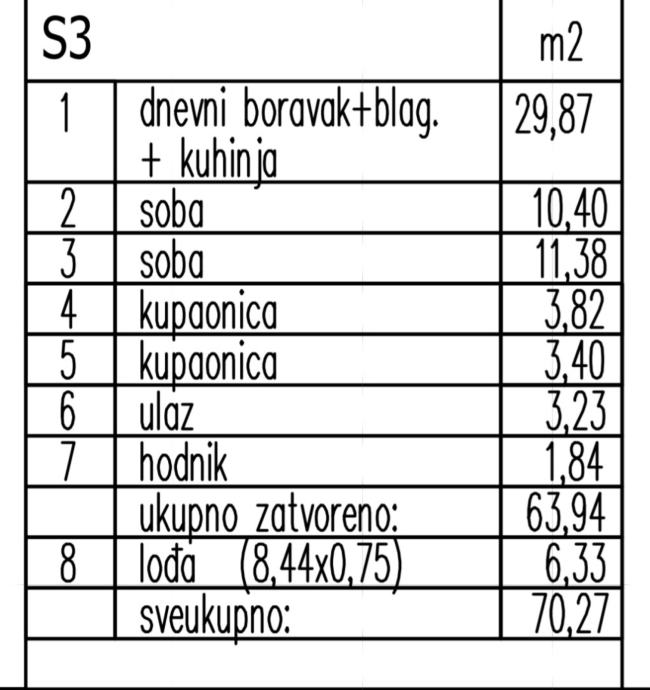 | S3 | | m2 |
|---|---|---|
| 1 | dnevni boravak+blag. + kuhinja | 29,87 |
| 2 | soba | 10,40 |
| 3 | soba | 11,38 |
| 4 | kupaonica | 3,82 |
| 5 | kupaonica | 3,40 |
| 6 | ulaz | 3,23 |
| 7 | hodnik | 1,84 |
| | ukupno zatvoreno: | 63,94 |
| 8 | lođa (8,44x0,75) | 6,33 |
| | sveukupno: | 70,27 |